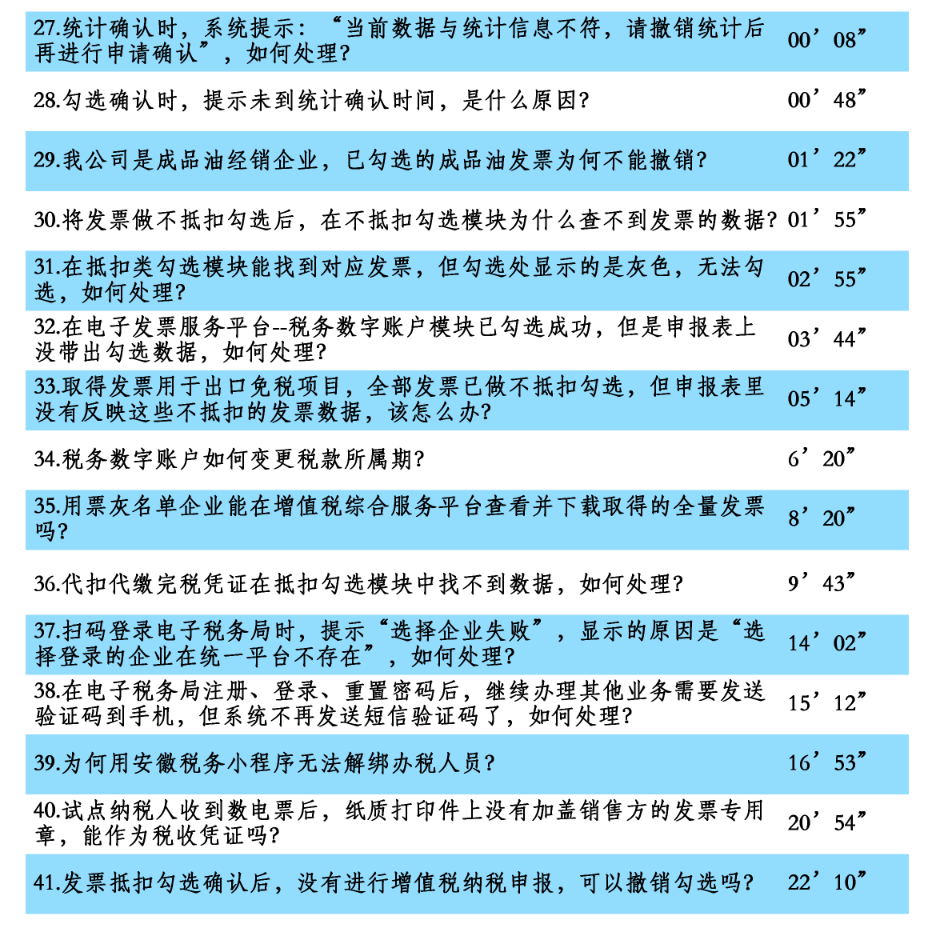 | | |
|---|---|
| 27.统计确认时，系统提示：“当前数据与统计信息不符，请撤销统计后再进行申请确认”，如何处理？ | 00’08” |
| 28.勾选确认时，提示未到统计确认时间，是什么原因？ | 00’48” |
| 29.我公司是成品油经销企业，已勾选的成品油发票为何不能撤销？ | 01’22” |
| 30.将发票做不抵扣勾选后，在不抵扣勾选模块为什么查不到发票的数据？ | 01’55” |
| 31.在抵扣类勾选模块能找到对应发票，但勾选处显示的是灰色，无法勾选，如何处理？ | 02’55” |
| 32.在电子发票服务平台--税务数字账户模块已勾选成功，但是申报表上没带出勾选数据，如何处理？ | 03’44” |
| 33.取得发票用于出口免税项目，全部发票已做不抵扣勾选，但申报表里没有反映这些不抵扣的发票数据，该怎么办？ | 05’14” |
| 34.税务数字账户如何变更税款所属期？ | 6’20” |
| 35.用票灰名单企业能在增值税综合服务平台查看并下载取得的全量发票吗？ | 8’20” |
| 36.代扣代缴完税凭证在抵扣勾选模块中找不到数据，如何处理？ | 9’43” |
| 37.扫码登录电子税务局时，提示“选择企业失败”，显示的原因是“选择登录的企业在统一平台不存在”，如何处理？ | 14’02” |
| 38.在电子税务局注册、登录、重置密码后，继续办理其他业务需要发送验证码到手机，但系统不再发送短信验证码了，如何处理？ | 15’12” |
| 39.为何用安徽税务小程序无法解绑办税人员？ | 16’53” |
| 40.试点纳税人收到数电票后，纸质打印件上没有加盖销售方的发票专用章，能作为税收凭证吗？ | 20’54” |
| 41.发票抵扣勾选确认后，没有进行增值税纳税申报，可以撤销勾选吗？ | 22’10” |